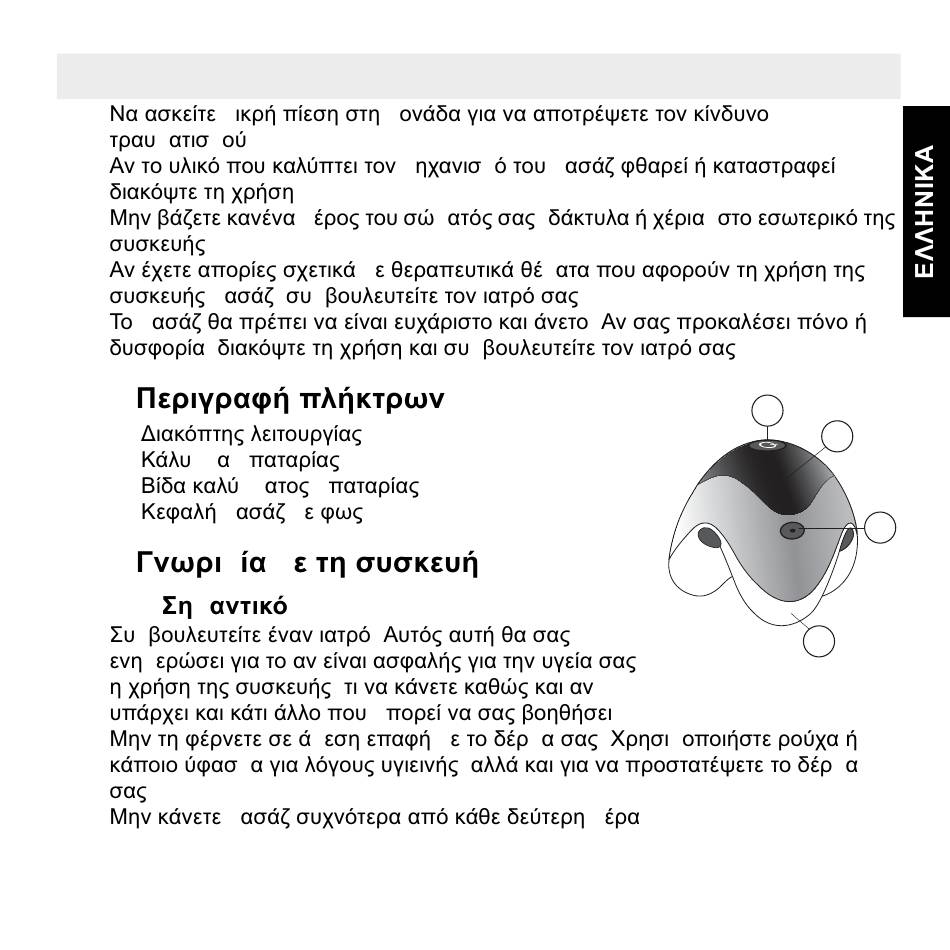 ΕΛΛΗΝΙΚΑ

Να ασκείτε ικρή πίεση στη ονάδα για να αποτρέψετε τον κίνδυνο τραυ ατισ ού
Αν το υλικό που καλύπτει τον ηχανισ ό του ασάζ φθαρεί ή καταστραφεί διακόψτε τη χρήση
Μην βάζετε κανένα έρος του σώ ατός σας δάκτυλα ή χέρια στο εσωτερικό της συσκευής
Αν έχετε απορίες σχετικά ε θεραπευτικά θέ ατα που αφορούν τη χρήση της συσκευής ασάζ συ βουλευτείτε τον ιατρό σας
Το ασάζ θα πρέπει να είναι ευχάριστο και άνετο Αν σας προκαλέσει πόνο ή δυσφορία διακόψτε τη χρήση και συ βουλευτείτε τον ιατρό σας

Περιγραφή πλήκτρων
Διακόπτης λειτουργίας
Κάλυ α παταρίας
Βίδα καλύ ατος παταρίας
Κεφαλή ασάζ ε φως

Γνωρι ία ε τη συσκευή

Ση αντικό
Συ βουλευτείτε έναν ιατρό Αυτός αυτή θα σας ενη ερώσει για το αν είναι ασφαλής για την υγεία σας η χρήση της συσκευής τι να κάνετε καθώς και αν υπάρχει και κάτι άλλο που πορεί να σας βοηθήσει
Μην τη φέρνετε σε ά εση επαφή ε το δέρ α σας Χρησι οποιήστε ρούχα ή κάποιο ύφασ α για λόγους υγιεινής αλλά και για να προστατέψετε το δέρ α σας
Μην κάνετε ασάζ συχνότερα από κάθε δεύτερη έρα